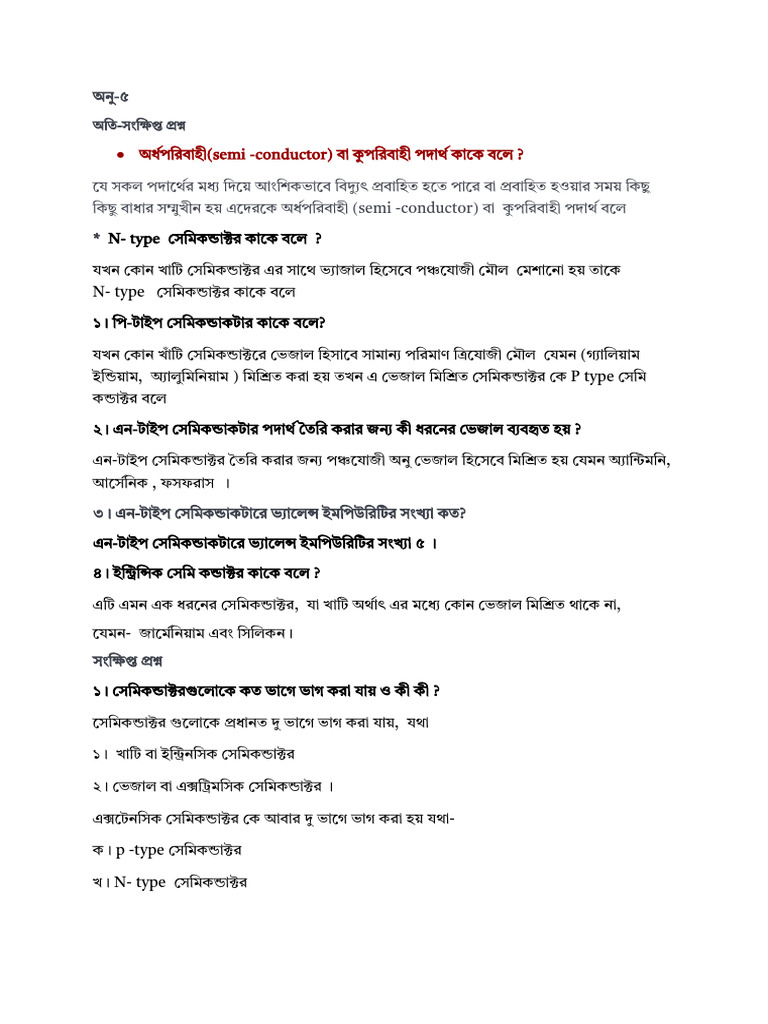 অনু-৫

অতি-সংক্ষিপ্ত প্রশ্ন

• অর্ধপরিবাহী(semi -conductor) বা কুপরিবাহী পদার্থ কাকে বলে ?

যে সকল পদার্থের মধ্য দিয়ে আংশিকভাবে বিদ্যুৎ প্রবাহিত হতে পারে বা প্রবাহিত হওয়ার সময় কিছু কিছু বাধার সম্মুখীন হয় এদেরকে অর্ধপরিবাহী (semi -conductor) বা কুপরিবাহী পদার্থ বলে

* N- type সেমিকন্ডাক্টর কাকে বলে ?

যখন কোন খাটি সেমিকন্ডাক্টর এর সাথে ভ্যাজাল হিসেবে পঞ্চযোজী মৌল মেশানো হয় তাকে N- type সেমিকন্ডাক্টর কাকে বলে

১। পি-টাইপ সেমিকন্ডাকটার কাকে বলে?

যখন কোন খাঁটি সেমিকন্ডাক্টরে ভেজাল হিসাবে সামান্য পরিমাণ ত্রিযোজী মৌল যেমন (গ্যালিয়াম ইন্ডিয়াম, অ্যালুমিনিয়াম ) মিশ্রিত করা হয় তখন এ ভেজাল মিশ্রিত সেমিকন্ডাক্টর কে P type সেমি কন্ডাক্টর বলে

২। এন-টাইপ সেমিকন্ডাকটার পদার্থ তৈরি করার জন্য কী ধরনের ভেজাল ব্যবহৃত হয় ?

এন-টাইপ সেমিকন্ডাক্টর তৈরি করার জন্য পঞ্চযোজী অনু ভেজাল হিসেবে মিশ্রিত হয় যেমন অ্যান্টিমনি, আর্সেনিক , ফসফরাস ।

৩। এন-টাইপ সেমিকন্ডাকটারে ভ্যালেন্স ইমপিউরিটির সংখ্যা কত?

এন-টাইপ সেমিকন্ডাকটারে ভ্যালেন্স ইমপিউরিটির সংখ্যা ৫ ।

৪। ইন্ট্রিন্সিক সেমি কন্ডাক্টর কাকে বলে ?

এটি এমন এক ধরনের সেমিকন্ডাক্টর, যা খাটি অর্থাৎ এর মধ্যে কোন ভেজাল মিশ্রিত থাকে না,

যেমন- জার্মেনিয়াম এবং সিলিকন।

সংক্ষিপ্ত প্রশ্ন

১। সেমিকন্ডাক্টরগুলোকে কত ভাগে ভাগ করা যায় ও কী কী ?

সেমিকন্ডাক্টর গুলোকে প্রধানত দু ভাগে ভাগ করা যায়, যথা

১। খাটি বা ইন্ট্রিনসিক সেমিকন্ডাক্টর

২। ভেজাল বা এক্সট্রিমসিক সেমিকন্ডাক্টর ।

এক্সটেনসিক সেমিকন্ডাক্টর কে আবার দু ভাগে ভাগ করা হয় যথা-

ক। p -type সেমিকন্ডাক্টর

খ। N- type সেমিকন্ডাক্টর